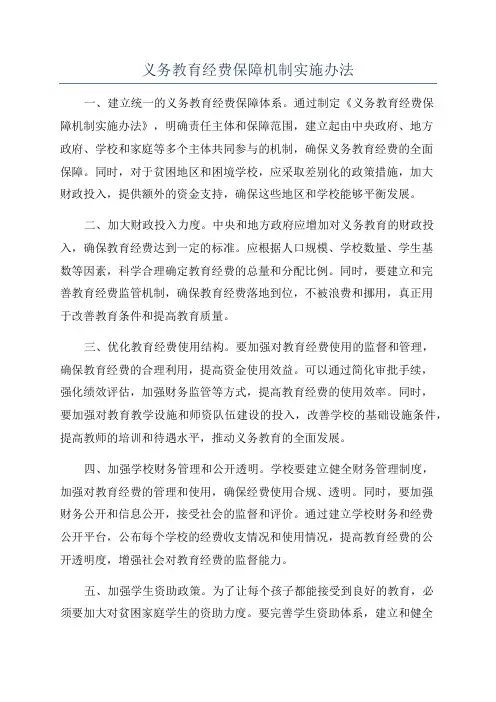 义务教育经费保障机制实施办法

一、建立统一的义务教育经费保障体系。通过制定《义务教育经费保障机制实施办法》，明确责任主体和保障范围，建立起由中央政府、地方政府、学校和家庭等多个主体共同参与的机制，确保义务教育经费的全面保障。同时，对于贫困地区和困境学校，应采取差别化的政策措施，加大财政投入，提供额外的资金支持，确保这些地区和学校能够平衡发展。

二、加大财政投入力度。中央和地方政府应增加对义务教育的财政投入，确保教育经费达到一定的标准。应根据人口规模、学校数量、学生基数等因素，科学合理确定教育经费的总量和分配比例。同时，要建立和完善教育经费监管机制，确保教育经费落地到位，不被浪费和挪用，真正用于改善教育条件和提高教育质量。

三、优化教育经费使用结构。要加强对教育经费使用的监督和管理，确保教育经费的合理利用，提高资金使用效益。可以通过简化审批手续，强化绩效评估，加强财务监管等方式，提高教育经费的使用效率。同时，要加强对教育教学设施和师资队伍建设的投入，改善学校的基础设施条件，提高教师的培训和待遇水平，推动义务教育的全面发展。

四、加强学校财务管理和公开透明。学校要建立健全财务管理制度，加强对教育经费的管理和使用，确保经费使用合规、透明。同时，要加强财务公开和信息公开，接受社会的监督和评价。通过建立学校财务和经费公开平台，公布每个学校的经费收支情况和使用情况，提高教育经费的公开透明度，增强社会对教育经费的监督能力。

五、加强学生资助政策。为了让每个孩子都能接受到良好的教育，必须要加大对贫困家庭学生的资助力度。要完善学生资助体系，建立和健全